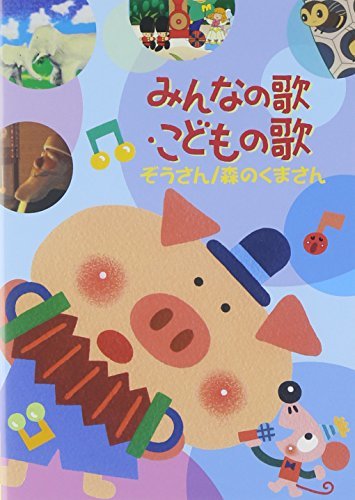 みんなの歌
・こどもの歌
ぞうさん/森のくまさん